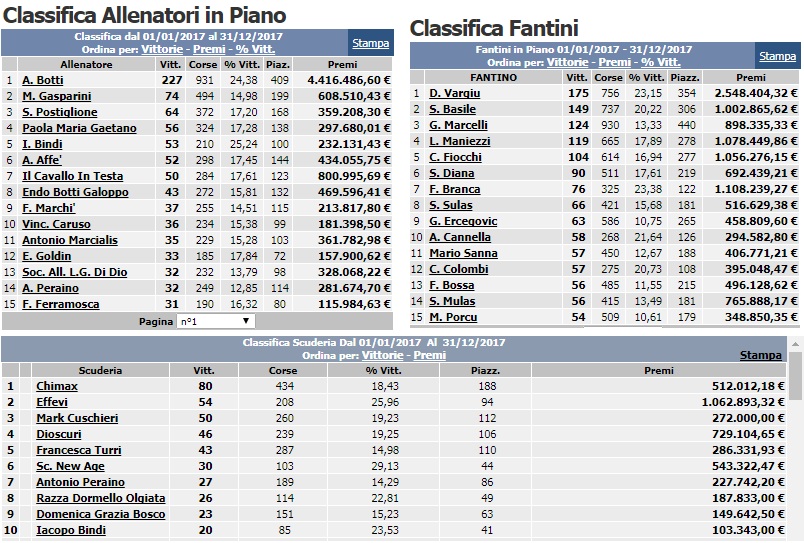 Classifica Allenatori in Piano

Classifica dal 01/01/2017 al 31/12/2017
Ordina per: Vittorie - Premi - % Vitt.
Stampa

| | Allenatore | Vitt. | Corse | % Vitt. | Piaz. | Premi |
|---|---|---|---|---|---|---|
| 1 | A. Botti | 227 | 931 | 24,38 | 409 | 4.416.486,60 € |
| 2 | M. Gasparini | 74 | 494 | 14,98 | 199 | 608.510,43 € |
| 3 | S. Postiglione | 64 | 372 | 17,20 | 168 | 359.208,30 € |
| 4 | Paola Maria Gaetano | 56 | 324 | 17,28 | 138 | 297.680,01 € |
| 5 | I. Bindi | 53 | 210 | 25,24 | 100 | 232.131,43 € |
| 6 | A. Affe' | 52 | 298 | 17,45 | 144 | 434.055,75 € |
| 7 | Il Cavallo In Testa | 50 | 284 | 17,61 | 123 | 800.995,69 € |
| 8 | Endo Botti Galoppo | 43 | 272 | 15,81 | 132 | 469.596,41 € |
| 9 | F. Marchi' | 37 | 255 | 14,51 | 115 | 213.817,80 € |
| 10 | Vinc. Caruso | 36 | 234 | 15,38 | 99 | 181.398,50 € |
| 11 | Antonio Marcialis | 35 | 229 | 15,28 | 103 | 361.782,98 € |
| 12 | E. Goldin | 33 | 185 | 17,84 | 72 | 157.900,62 € |
| 13 | Soc. All. L.G. Di Dio | 32 | 232 | 13,79 | 98 | 328.068,22 € |
| 14 | A. Peraino | 32 | 249 | 12,85 | 114 | 281.674,70 € |
| 15 | F. Ferramosca | 31 | 190 | 16,32 | 80 | 115.984,63 € |

Pagina n°1

Classifica Fantini

Fantini in Piano 01/01/2017 - 31/12/2017
Ordina per: Vittorie - Premi - % Vitt.
Stampa

| | FANTINO | Vitt. | Corse | % Vitt. | Piazz. | Premi |
|---|---|---|---|---|---|---|
| 1 | D. Vargiu | 175 | 756 | 23,15 | 354 | 2.548.404,32 € |
| 2 | S. Basile | 149 | 737 | 20,22 | 306 | 1.002.865,62 € |
| 3 | G. Marcelli | 124 | 930 | 13,33 | 440 | 898.335,33 € |
| 4 | L. Maniezzi | 119 | 665 | 17,89 | 278 | 1.078.449,86 € |
| 5 | C. Fiocchi | 104 | 614 | 16,94 | 277 | 1.056.276,15 € |
| 6 | S. Diana | 90 | 511 | 17,61 | 219 | 692.439,21 € |
| 7 | F. Branca | 76 | 325 | 23,38 | 122 | 1.108.239,27 € |
| 8 | S. Sulas | 66 | 421 | 15,68 | 181 | 516.629,38 € |
| 9 | G. Ercegovic | 63 | 586 | 10,75 | 265 | 458.809,60 € |
| 10 | A. Cannella | 58 | 268 | 21,64 | 126 | 294.582,80 € |
| 11 | Mario Sanna | 57 | 450 | 12,67 | 188 | 406.771,21 € |
| 12 | C. Colombi | 57 | 275 | 20,73 | 108 | 395.048,47 € |
| 13 | F. Bossa | 56 | 485 | 11,55 | 215 | 496.128,62 € |
| 14 | S. Mulas | 56 | 415 | 13,49 | 181 | 765.888,17 € |
| 15 | M. Porcu | 54 | 509 | 10,61 | 179 | 348.850,35 € |

Classifica Scuderia Dal 01/01/2017 Al 31/12/2017
Ordina per: Vittorie - Premi
Stampa

| | Scuderia | Vitt. | Corse | % Vitt. | Piazz. | Premi |
|---|---|---|---|---|---|---|
| 1 | Chimax | 80 | 434 | 18,43 | 188 | 512.012,18 € |
| 2 | Effevi | 54 | 208 | 25,96 | 94 | 1.062.893,32 € |
| 3 | Mark Cuschieri | 50 | 260 | 19,23 | 112 | 272.000,00 € |
| 4 | Dioscuri | 46 | 239 | 19,25 | 106 | 729.104,65 € |
| 5 | Francesca Turri | 43 | 287 | 14,98 | 110 | 286.331,93 € |
| 6 | Sc. New Age | 30 | 103 | 29,13 | 44 | 543.322,47 € |
| 7 | Antonio Peraino | 27 | 189 | 14,29 | 86 | 227.742,20 € |
| 8 | Razza Dormello Olgiata | 26 | 114 | 22,81 | 49 | 187.833,00 € |
| 9 | Domenica Grazia Bosco | 23 | 151 | 15,23 | 63 | 149.642,50 € |
| 10 | Iacopo Bindi | 20 | 85 | 23,53 | 41 | 103.343,00 € |